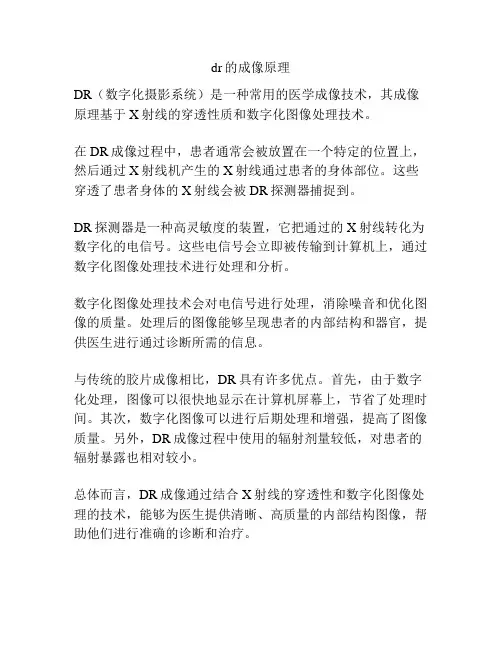 dr的成像原理

DR（数字化摄影系统）是一种常用的医学成像技术，其成像原理基于X射线的穿透性质和数字化图像处理技术。

在DR成像过程中，患者通常会被放置在一个特定的位置上，然后通过X射线机产生的X射线通过患者的身体部位。这些穿透了患者身体的X射线会被DR探测器捕捉到。

DR探测器是一种高灵敏度的装置，它把通过的X射线转化为数字化的电信号。这些电信号会立即被传输到计算机上，通过数字化图像处理技术进行处理和分析。

数字化图像处理技术会对电信号进行处理，消除噪音和优化图像的质量。处理后的图像能够呈现患者的内部结构和器官，提供医生进行通过诊断所需的信息。

与传统的胶片成像相比，DR具有许多优点。首先，由于数字化处理，图像可以很快地显示在计算机屏幕上，节省了处理时间。其次，数字化图像可以进行后期处理和增强，提高了图像质量。另外，DR成像过程中使用的辐射剂量较低，对患者的辐射暴露也相对较小。

总体而言，DR成像通过结合X射线的穿透性和数字化图像处理的技术，能够为医生提供清晰、高质量的内部结构图像，帮助他们进行准确的诊断和治疗。